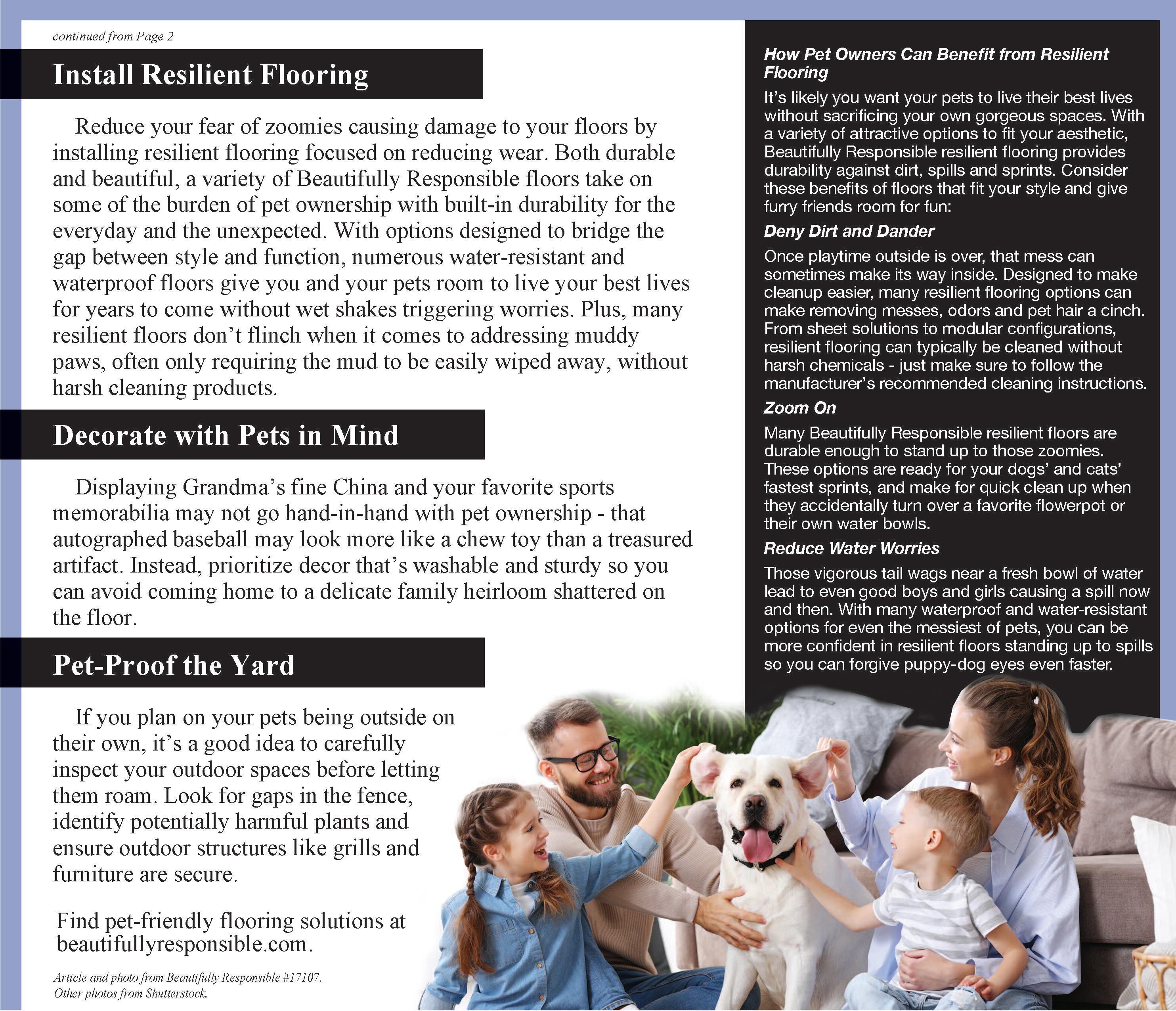 continued from Page 2

Install Resilient Flooring

Reduce your fear of zoomies causing damage to your floors by installing resilient flooring focused on reducing wear. Both durable and beautiful, a variety of Beautifully Responsible floors take on some of the burden of pet ownership with built-in durability for the everyday and the unexpected. With options designed to bridge the gap between style and function, numerous water-resistant and waterproof floors give you and your pets room to live your best lives for years to come without wet shakes triggering worries. Plus, many resilient floors don't flinch when it comes to addressing muddy paws, often only requiring the mud to be easily wiped away, without harsh cleaning products.

Decorate with Pets in Mind

Displaying Grandma's fine China and your favorite sports memorabilia may not go hand-in-hand with pet ownership - that autographed baseball may look more like a chew toy than a treasured artifact. Instead, prioritize decor that's washable and sturdy so you can avoid coming home to a delicate family heirloom shattered on the floor.

Pet-Proof the Yard

If you plan on your pets being outside on their own, it's a good idea to carefully inspect your outdoor spaces before letting them roam. Look for gaps in the fence, identify potentially harmful plants and ensure outdoor structures like grills and furniture are secure.

Find pet-friendly flooring solutions at beautifullyresponsible.com.

Article and photo from Beautifully Responsible #17107.
Other photos from Shutterstock.

How Pet Owners Can Benefit from Resilient Flooring

It's likely you want your pets to live their best lives without sacrificing your own gorgeous spaces. With a variety of attractive options to fit your aesthetic, Beautifully Responsible resilient flooring provides durability against dirt, spills and sprints. Consider these benefits of floors that fit your style and give furry friends room for fun:

Deny Dirt and Dander

Once playtime outside is over, that mess can sometimes make its way inside. Designed to make cleanup easier, many resilient flooring options can make removing messes, odors and pet hair a cinch. From sheet solutions to modular configurations, resilient flooring can typically be cleaned without harsh chemicals - just make sure to follow the manufacturer's recommended cleaning instructions.

Zoom On

Many Beautifully Responsible resilient floors are durable enough to stand up to those zoomies. These options are ready for your dogs' and cats' fastest sprints, and make for quick clean up when they accidentally turn over a favorite flowerpot or their own water bowls.

Reduce Water Worries

Those vigorous tail wags near a fresh bowl of water lead to even good boys and girls causing a spill now and then. With many waterproof and water-resistant options for even the messiest of pets, you can be more confident in resilient floors standing up to spills so you can forgive puppy-dog eyes even faster.